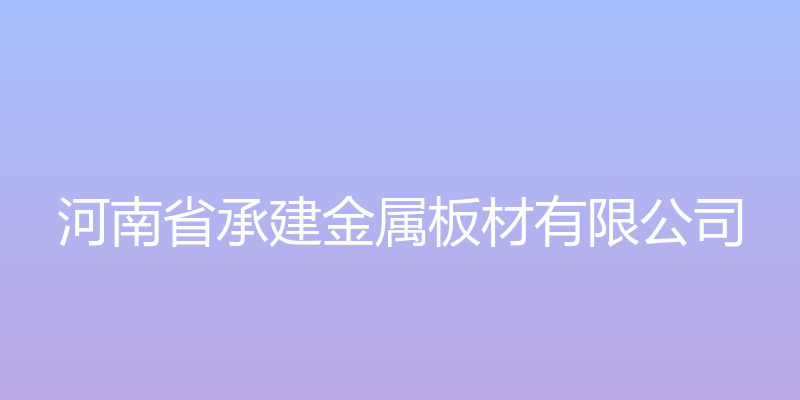 河南省承建金属板材有限公司